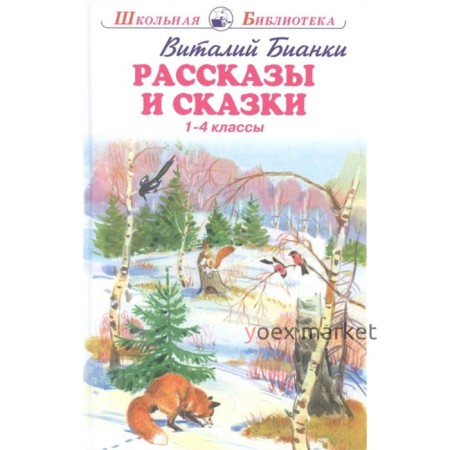 Школьная Библиотека

Виталий Бианки

РАССКАЗЫ И СКАЗКИ

1-4 классы

yoex market